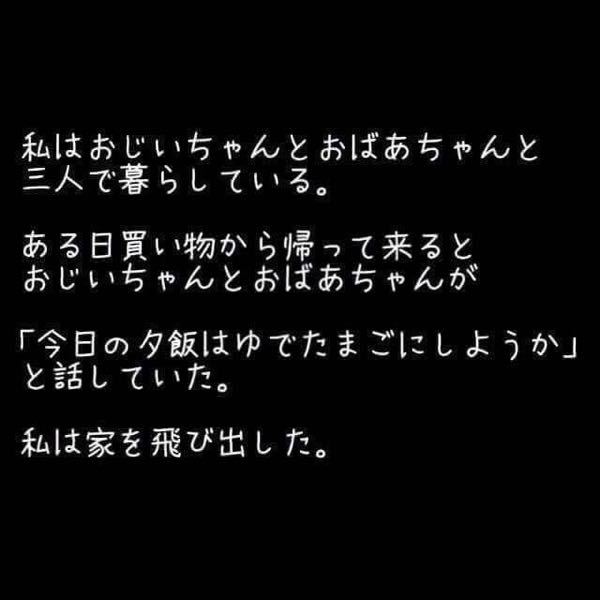 私はおじいちゃんとおばあちゃんと三人で暮らしている。

ある日買い物から帰って来るとおじいちゃんとおばあちゃんが

「今日の夕飯はゆでたまごにしようか」と話していた。

私は家を飛び出した。